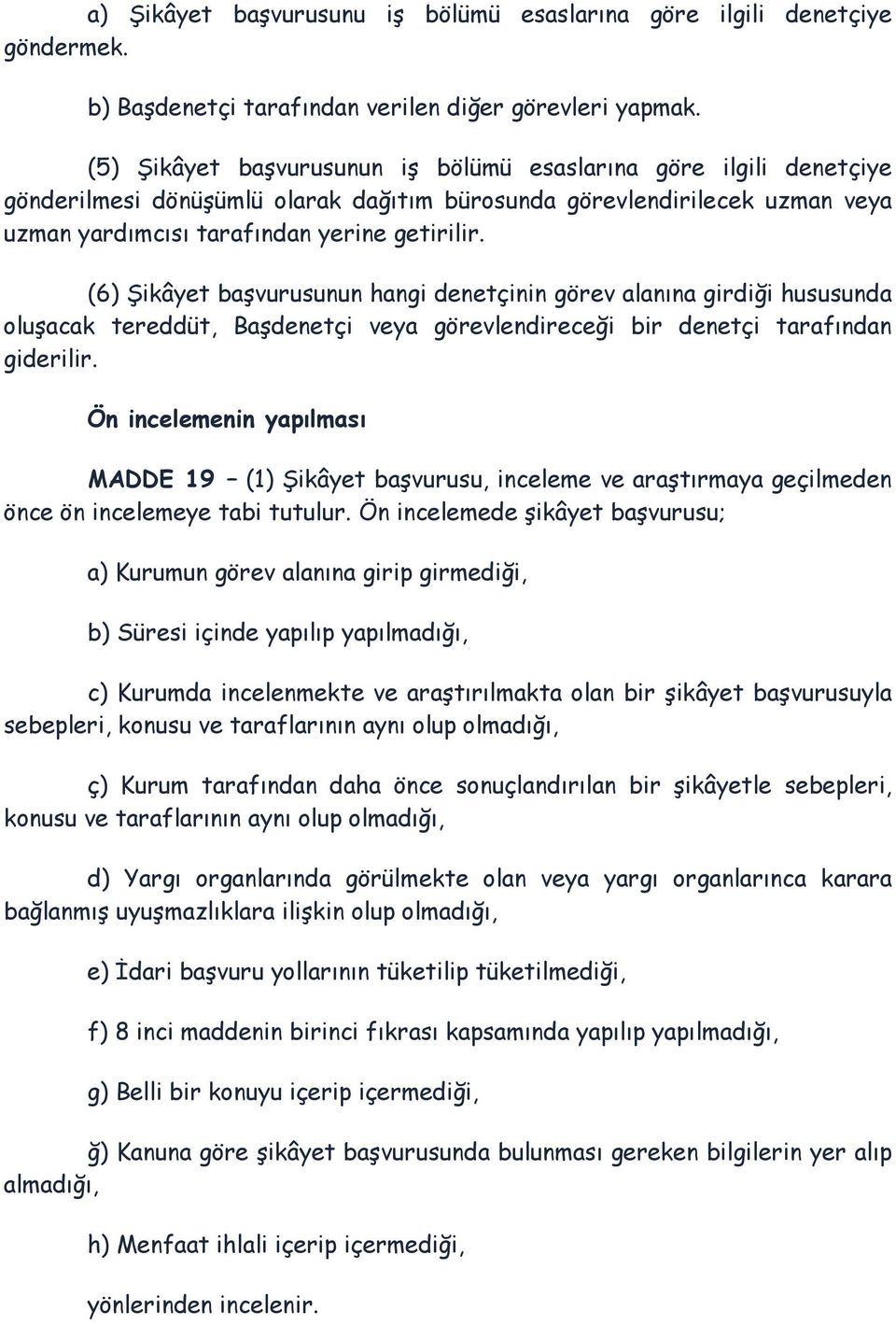 a) Şikâyet başvurusunu iş bölümü esaslarına göre ilgili denetçiye göndermek.

b) Başdenetçi tarafından verilen diğer görevleri yapmak.

(5) Şikâyet başvurusunun iş bölümü esaslarına göre ilgili denetçiye gönderilmesi dönüşümlü olarak dağıtım bürosunda görevlendirilecek uzman veya uzman yardımcısı tarafından yerine getirilir.

(6) Şikâyet başvurusunun hangi denetçinin görev alanına girdiği hususunda oluşacak tereddüt, Başdenetçi veya görevlendireceği bir denetçi tarafından giderilir.

Ön incelemenin yapılması

MADDE 19 – (1) Şikâyet başvurusu, inceleme ve araştırmaya geçilmeden önce ön incelemeye tabi tutulur. Ön incelemede şikâyet başvurusu;

a) Kurumun görev alanına girip girmediği,

b) Süresi içinde yapılıp yapılmadığı,

c) Kurumda incelenmekte ve araştırılmakta olan bir şikâyet başvurusuyla sebepleri, konusu ve taraflarının aynı olup olmadığı,

ç) Kurum tarafından daha önce sonuçlandırılan bir şikâyetle sebepleri, konusu ve taraflarının aynı olup olmadığı,

d) Yargı organlarında görülmekte olan veya yargı organlarınca karara bağlanmış uyuşmazlıklara ilişkin olup olmadığı,

e) İdari başvuru yollarının tüketilip tüketilmediği,

f) 8 inci maddenin birinci fıkrası kapsamında yapılıp yapılmadığı,

g) Belli bir konuyu içerip içermediği,

ğ) Kanuna göre şikâyet başvurusunda bulunması gereken bilgilerin yer alıp almadığı,

h) Menfaat ihlali içerip içermediği,

yönlerinden incelenir.